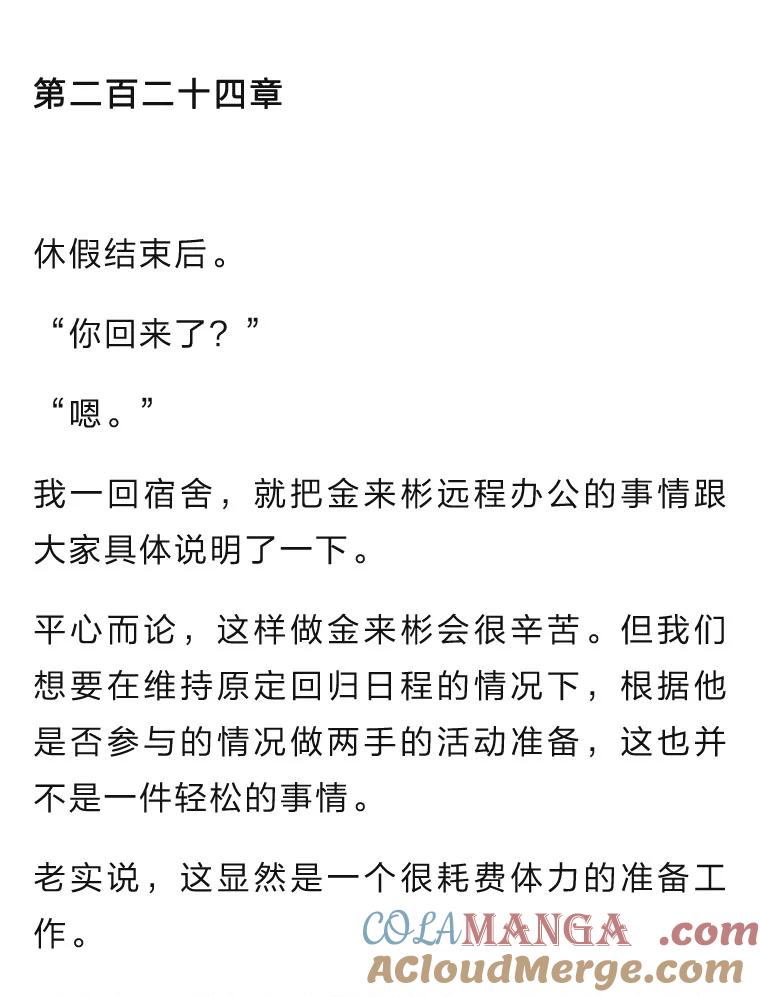 第二百二十四章

休假结束后。

“你回来了？”

“嗯。”

我一回宿舍，就把金来彬远程办公的事情跟大家具体说明了一下。

平心而论，这样做金来彬会很辛苦。但我们想要在维持原定回归日程的情况下，根据他是否参与的情况做两手的活动准备，这也并不是一件轻松的事情。

老实说，这显然是一个很耗费体力的准备工作。

COLAMANGA .com
ACloudMerge.com